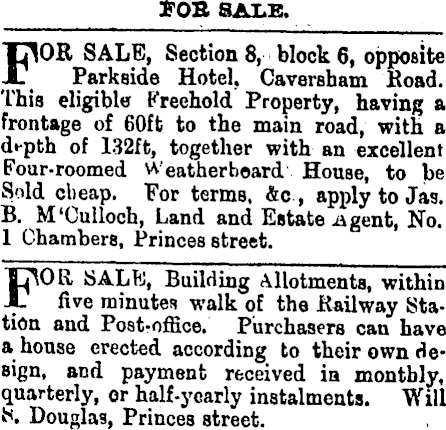 FOR SALE.

FOR SALE, Section 8, block 6, opposite Parkside Hotel, Caversham Road. This eligible Freehold Property, having a frontage of 60ft to the main road, with a depth of 132ft, together with an excellent Four-roomed Weatherboard House, to be Sold cheap. For terms, &c., apply to Jas. B. M'Culloch, Land and Estate Agent, No. 1 Chambers, Princes street.

FOR SALE, Building Allotments, within five minutes walk of the Railway Station and Post-office. Purchasers can have a house erected according to their own design, and payment received in monthly, quarterly, or half-yearly instalments. Will S. Douglas, Princes street.